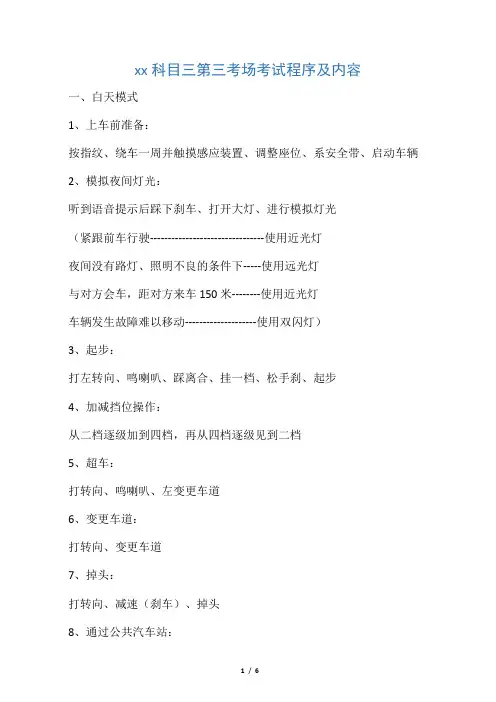 xx 科目三第三考场考试程序及内容

一、白天模式

1、上车前准备：

按指纹、绕车一周并触摸感应装置、调整座位、系安全带、启动车辆

2、模拟夜间灯光：

听到语音提示后踩下刹车、打开大灯、进行模拟灯光

（紧跟前车行驶--------------------------------使用近光灯

夜间没有路灯、照明不良的条件下-----使用远光灯

与对方会车，距对方来车 150 米--------使用近光灯

车辆发生故障难以移动--------------------使用双闪灯）

3、起步：

打左转向、鸣喇叭、踩离合、挂一档、松手刹、起步

4、加减挡位操作：

从二档逐级加到四档，再从四档逐级见到二档

5、超车：

打转向、鸣喇叭、左变更车道

6、变更车道：

打转向、变更车道

7、掉头：

打转向、减速（刹车）、掉头

8、通过公共汽车站：

1 / 6